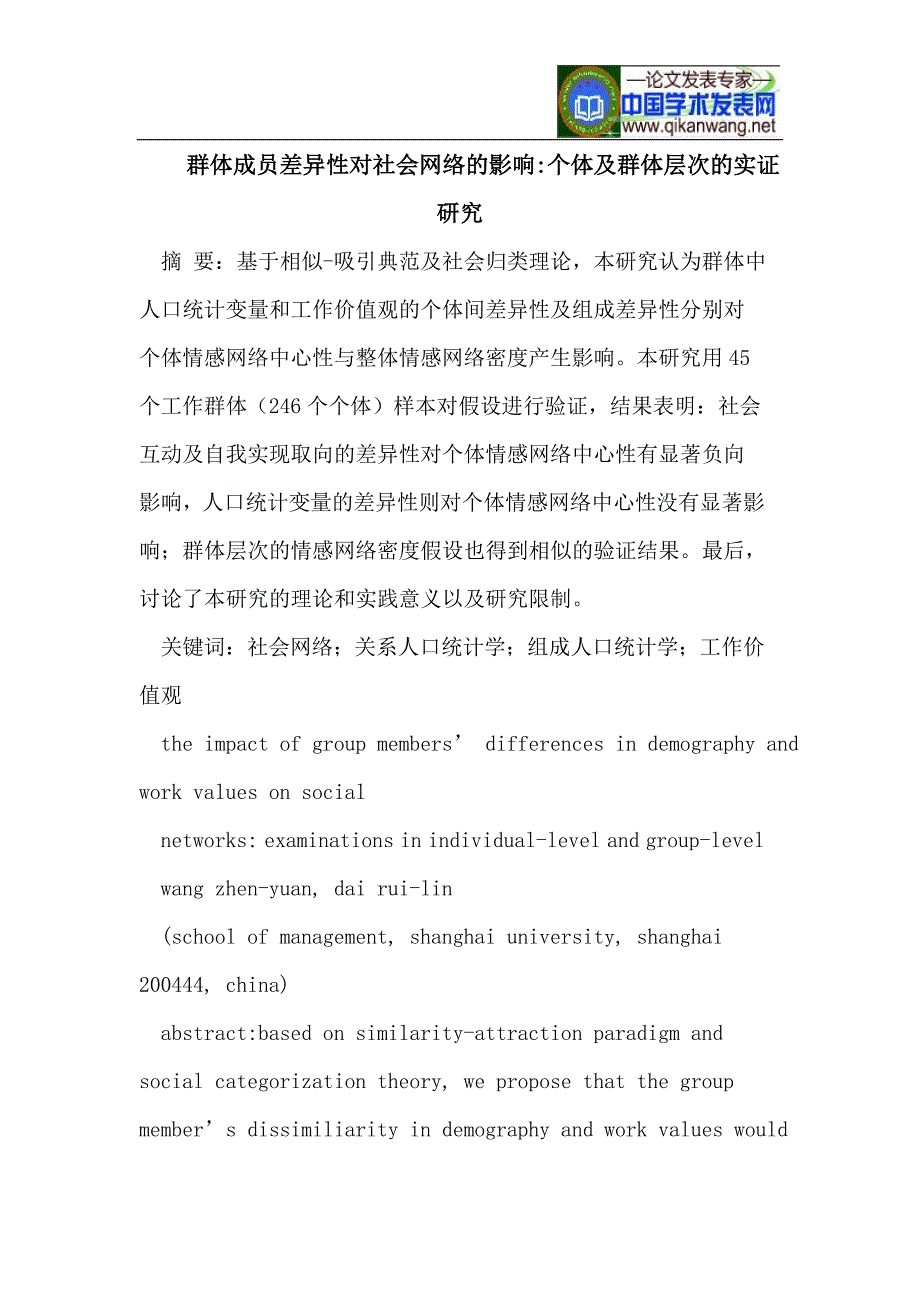 —论文发表专家—
中国学术发表网
www.qikanwang.net

群体成员差异性对社会网络的影响:个体及群体层次的实证研究

摘 要：基于相似-吸引典范及社会归类理论，本研究认为群体中人口统计变量和工作价值观的个体间差异性及组成差异性分别对个体情感网络中心性与整体情感网络密度产生影响。本研究用45个工作群体（246个个体）样本对假设进行验证，结果表明：社会互动及自我实现取向的差异性对个体情感网络中心性有显著负向影响，人口统计变量的差异性则对个体情感网络中心性没有显著影响；群体层次的情感网络密度假设也得到相似的验证结果。最后，讨论了本研究的理论和实践意义以及研究限制。

关键词：社会网络；关系人口统计学；组成人口统计学；工作价值观

the impact of group members’ differences in demography and work values on social

networks: examinations in individual-level and group-level

wang zhen-yuan, dai rui-lin

(school of management, shanghai university, shanghai 200444, china)

abstract:based on similarity-attraction paradigm and social categorization theory, we propose that the group member’s dissimiliarity in demography and work values would